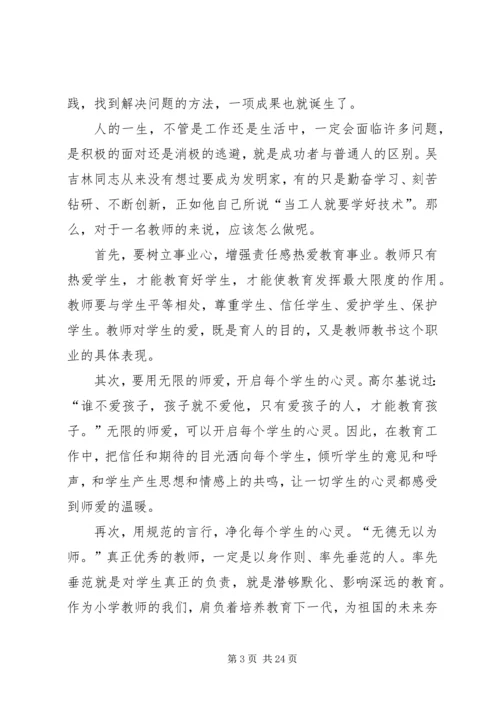 践，找到解决问题的方法，一项成果也就诞生了。

人的一生，不管是工作还是生活中，一定会面临许多问题，是积极的面对还是消极的逃避，就是成功者与普通人的区别。吴吉林同志从来没有想过要成为发明家，有的只是勤奋学习、刻苦钻研、不断创新，正如他自己所说“当工人就要学好技术”。那么，对于一名教师的来说，应该怎么做呢。

首先，要树立事业心，增强责任感热爱教育事业。教师只有热爱学生，才能教育好学生，才能使教育发挥最大限度的作用。教师要与学生平等相处，尊重学生、信任学生、爱护学生、保护学生。教师对学生的爱，既是育人的目的，又是教师教书这个职业的具体表现。

其次，要用无限的师爱，开启每个学生的心灵。高尔基说过：“谁不爱孩子，孩子就不爱他，只有爱孩子的人，才能教育孩子。”无限的师爱，可以开启每个学生的心灵。因此，在教育工作中，把信任和期待的目光洒向每个学生，倾听学生的意见和呼声，和学生产生思想和情感上的共鸣，让一切学生的心灵都感受到师爱的温暖。

再次，用规范的言行，净化每个学生的心灵。“无德无以为师。”真正优秀的教师，一定是以身作则、率先垂范的人。率先垂范就是对学生真正的负责，就是潜够默化、影响深远的教育。作为小学教师的我们，肩负着培养教育下一代，为祖国的未来夯

第 3 页 共 24 页